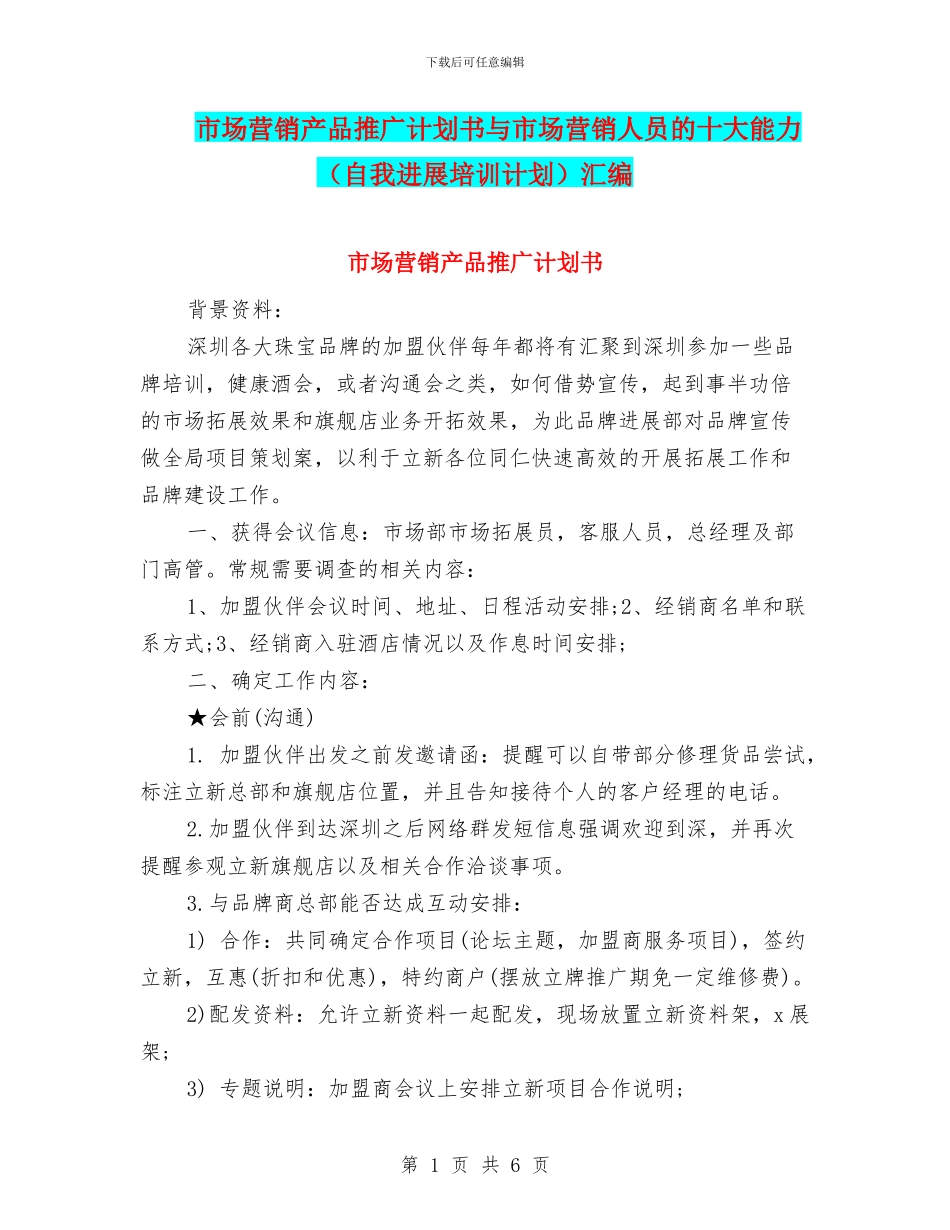 下载后可任意编辑

市场营销产品推广计划书与市场营销人员的十大能力（自我进展培训计划）汇编

市场营销产品推广计划书

背景资料：

深圳各大珠宝品牌的加盟伙伴每年都将有汇聚到深圳参加一些品牌培训，健康酒会，或者沟通会之类，如何借势宣传，起到事半功倍的市场拓展效果和旗舰店业务开拓效果，为此品牌进展部对品牌宣传做全局项目策划案，以利于立新各位同仁快速高效的开展拓展工作和品牌建设工作。

一、获得会议信息：市场部市场拓展员，客服人员，总经理及部门高管。常规需要调查的相关内容：

1、加盟伙伴会议时间、地址、日程活动安排;2、经销商名单和联系方式;3、经销商入驻酒店情况以及作息时间安排;

二、确定工作内容：

★会前(沟通)

1. 加盟伙伴出发之前发邀请函：提醒可以自带部分修理货品尝试，标注立新总部和旗舰店位置，并且告知接待个人的客户经理的电话。

2.加盟伙伴到达深圳之后网络群发短信息强调欢迎到深，并再次提醒参观立新旗舰店以及相关合作洽谈事项。

3.与品牌商总部能否达成互动安排：

1) 合作：共同确定合作项目(论坛主题，加盟商服务项目)，签约立新，互惠(折扣和优惠)，特约商户(摆放立牌推广期免一定维修费)。

2)配发资料：允许立新资料一起配发，现场放置立新资料架，x展架;

3) 专题说明：加盟商会议上安排立新项目合作说明;

第 1 页 共 6 页